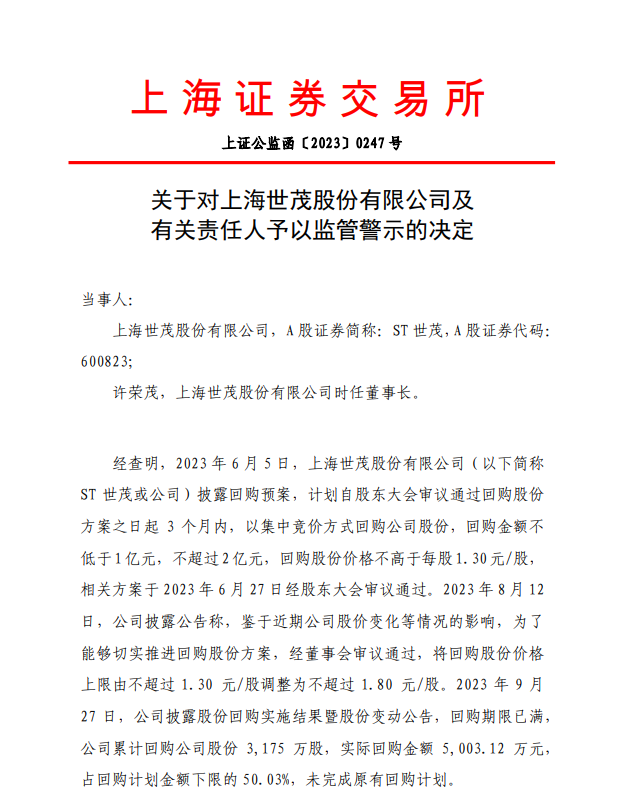 上海证券交易所

上证公监函〔2023〕0247号

关于对上海世茂股份有限公司及有关责任人予以监管警示的决定

当事人:

上海世茂股份有限公司，A股证券简称：ST世茂，A股证券代码：600823;

许荣茂，上海世茂股份有限公司时任董事长。

经查明，2023年6月5日，上海世茂股份有限公司（以下简称ST世茂或公司）披露回购预案，计划自股东大会审议通过回购股份方案之日起3个月内，以集中竞价方式回购公司股份，回购金额不低于1亿元，不超过2亿元，回购股份价格不高于每股1.30元/股，相关方案于2023年6月27日经股东大会审议通过。2023年8月12日，公司披露公告称，鉴于近期公司股价变化等情况的影响，为了能够切实推进回购股份方案，经董事会审议通过，将回购股份价格上限由不超过1.30元/股调整为不超过1.80元/股。2023年9月27日，公司披露股份回购实施结果暨股份变动公告，回购期限已满，公司累计回购公司股份3,175万股，实际回购金额5,003.12万元，占回购计划金额下限的50.03%，未完成原有回购计划。